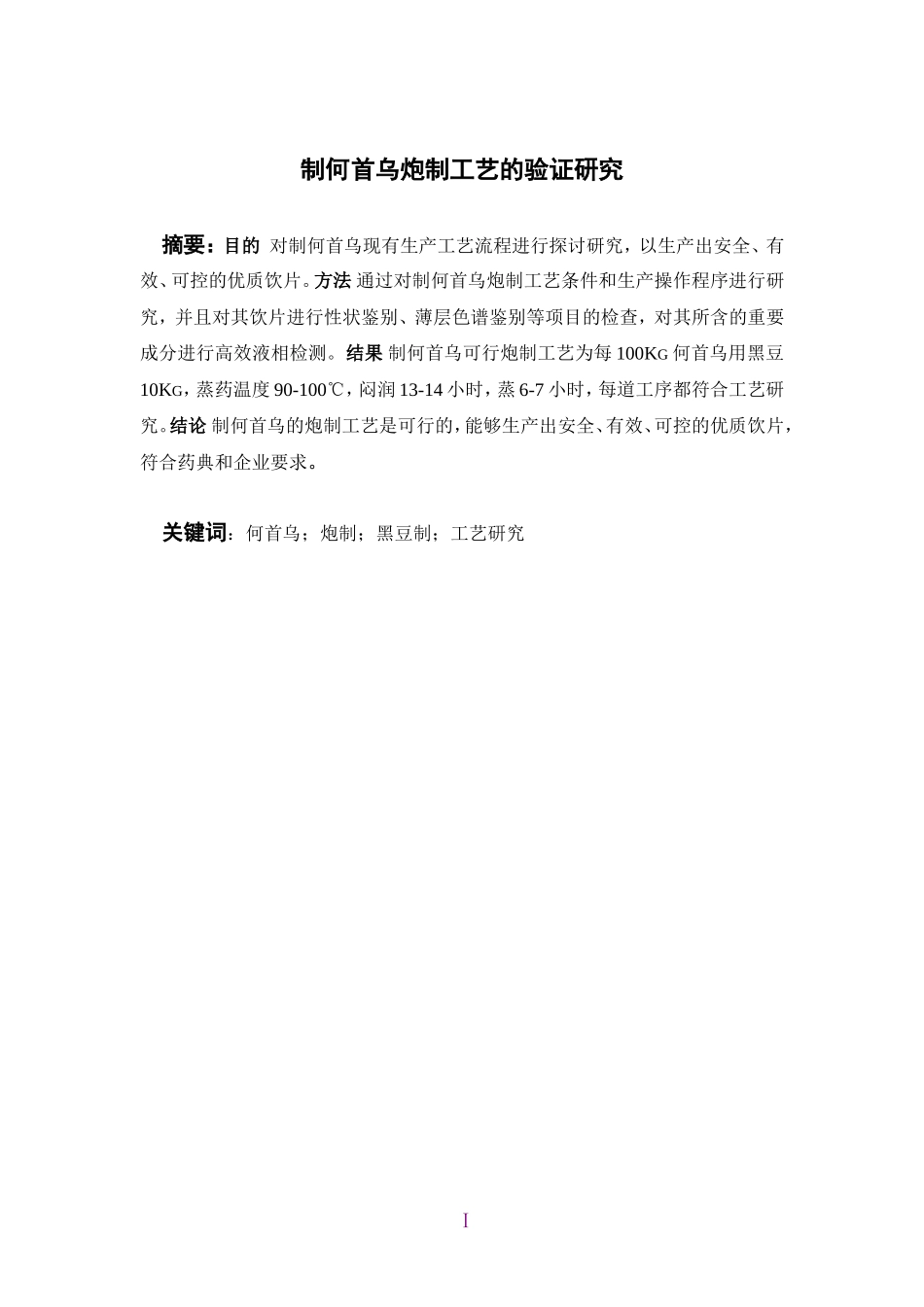 制何首乌炮制工艺的验证研究

摘要：目的 对制何首乌现有生产工艺流程进行探讨研究，以生产出安全、有效、可控的优质饮片。方法 通过对制何首乌炮制工艺条件和生产操作程序进行研究，并且对其饮片进行性状鉴别、薄层色谱鉴别等项目的检查，对其所含的重要成分进行高效液相检测。结果 制何首乌可行炮制工艺为每 100KG 何首乌用黑豆 10KG，蒸药温度 90-100℃，闷润 13-14 小时，蒸 6-7 小时，每道工序都符合工艺研究。结论 制何首乌的炮制工艺是可行的，能够生产出安全、有效、可控的优质饮片，符合药典和企业要求。

关键词：何首乌；炮制；黑豆制；工艺研究

I